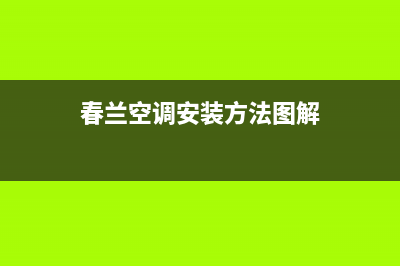 春兰空调安装方法图解